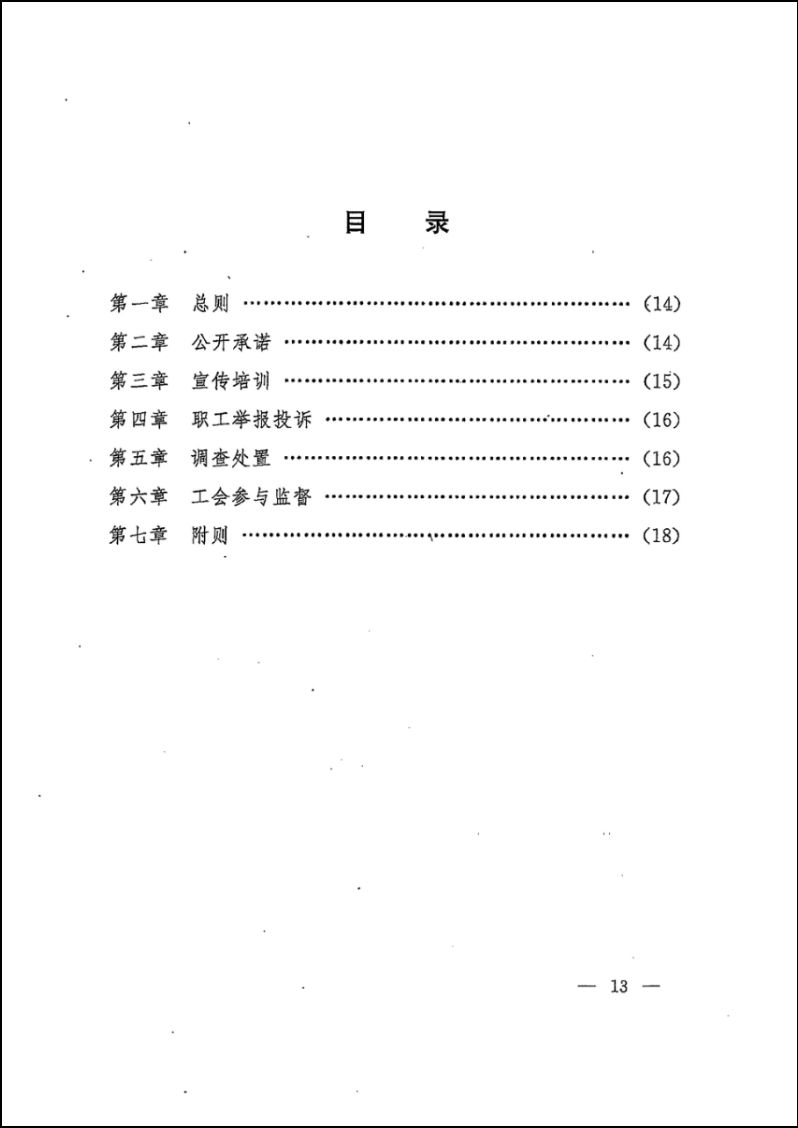 目　录

第一章　总则 ………………………………………………… (14)
第二章　公开承诺 …………………………………………… (14)
第三章　宣传培训 …………………………………………… (15)
第四章　职工举报投诉 ……………………………………… (16)
第五章　调查处置 …………………………………………… (16)
第六章　工会参与监督 ……………………………………… (17)
第七章　附则 ………………………………………………… (18)

— 13 —